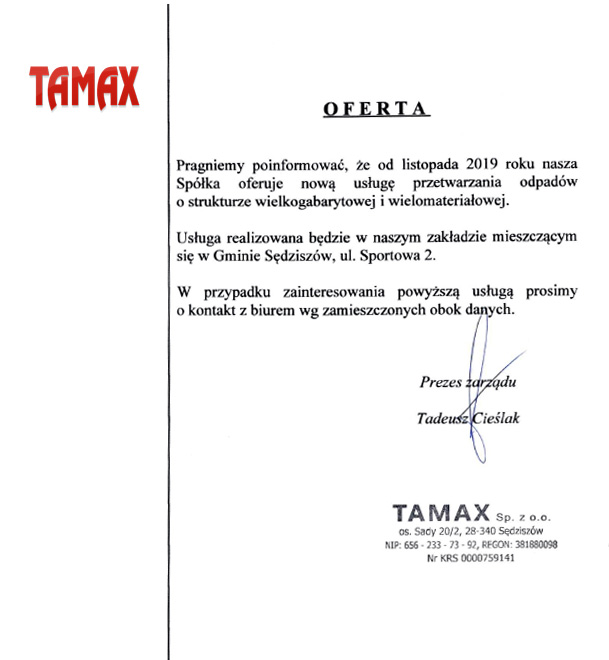 TAMAX

OFERTA

Pragniemy poinformować, że od listopada 2019 roku nasza Spółka oferuje nową usługę przetwarzania odpadów o strukturze wielkogabarytowej i wielomateriałowej.

Usługa realizowana będzie w naszym zakładzie mieszczącym się w Gminie Sędziszów, ul. Sportowa 2.

W przypadku zainteresowania powyższą usługą prosimy o kontakt z biurem wg zamieszczonych obok danych.

Prezes zarządu

Tadeusz Cieślak

TAMAX Sp. z o.o.
os. Sady 20/2, 28-340 Sędziszów
NIP: 656 - 233 - 73 - 92, REGON: 381880098
Nr KRS 0000759141